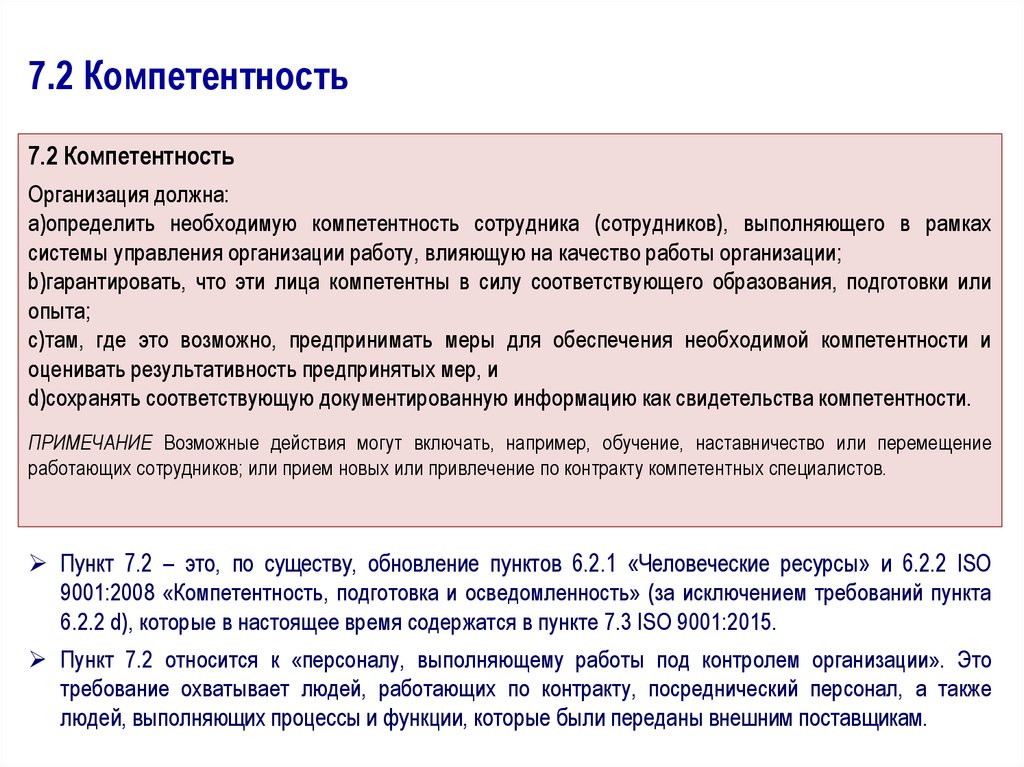 7.2 Компетентность

7.2 Компетентность

Организация должна:
a)определить необходимую компетентность сотрудника (сотрудников), выполняющего в рамках системы управления организации работу, влияющую на качество работы организации;
b)гарантировать, что эти лица компетентны в силу соответствующего образования, подготовки или опыта;
c)там, где это возможно, предпринимать меры для обеспечения необходимой компетентности и оценивать результативность предпринятых мер, и
d)сохранять соответствующую документированную информацию как свидетельства компетентности.

ПРИМЕЧАНИЕ Возможные действия могут включать, например, обучение, наставничество или перемещение работающих сотрудников; или прием новых или привлечение по контракту компетентных специалистов.

➢ Пункт 7.2 – это, по существу, обновление пунктов 6.2.1 «Человеческие ресурсы» и 6.2.2 ISO 9001:2008 «Компетентность, подготовка и осведомленность» (за исключением требований пункта 6.2.2 d), которые в настоящее время содержатся в пункте 7.3 ISO 9001:2015.

➢ Пункт 7.2 относится к «персоналу, выполняющему работы под контролем организации». Это требование охватывает людей, работающих по контракту, посреднический персонал, а также людей, выполняющих процессы и функции, которые были переданы внешним поставщикам.